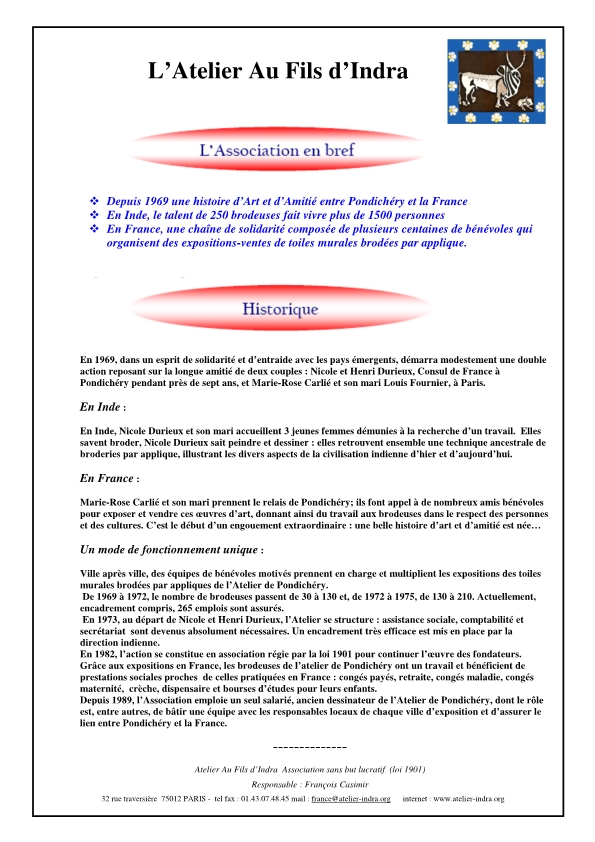 L’Atelier Au Fils d’Indra

L’Association en bref

❖ Depuis 1969 une histoire d’Art et d’Amitié entre Pondichéry et la France
❖ En Inde, le talent de 250 brodeuses fait vivre plus de 1500 personnes
❖ En France, une chaîne de solidarité composée de plusieurs centaines de bénévoles qui organisent des expositions-ventes de toiles murales brodées par applique.

Historique

En 1969, dans un esprit de solidarité et d’entraide avec les pays émergents, démarra modestement une double action reposant sur la longue amitié de deux couples : Nicole et Henri Durieux, Consul de France à Pondichéry pendant près de sept ans, et Marie-Rose Carlié et son mari Louis Fournier, à Paris.

En Inde :

En Inde, Nicole Durieux et son mari accueillent 3 jeunes femmes démunies à la recherche d’un travail. Elles savent broder, Nicole Durieux sait peindre et dessiner : elles retrouvent ensemble une technique ancestrale de broderies par applique, illustrant les divers aspects de la civilisation indienne d’hier et d’aujourd’hui.

En France :

Marie-Rose Carlié et son mari prennent le relais de Pondichéry; ils font appel à de nombreux amis bénévoles pour exposer et vendre ces œuvres d’art, donnant ainsi du travail aux brodeuses dans le respect des personnes et des cultures. C’est le début d’un engouement extraordinaire : une belle histoire d’art et d’amitié est née…

Un mode de fonctionnement unique :

Ville après ville, des équipes de bénévoles motivés prennent en charge et multiplient les expositions des toiles murales brodées par appliques de l’Atelier de Pondichéry.
De 1969 à 1972, le nombre de brodeuses passent de 30 à 130 et, de 1972 à 1975, de 130 à 210. Actuellement, encadrement compris, 265 emplois sont assurés.
En 1973, au départ de Nicole et Henri Durieux, l’Atelier se structure : assistance sociale, comptabilité et secrétariat sont devenus absolument nécessaires. Un encadrement très efficace est mis en place par la direction indienne.
En 1982, l’action se constitue en association régie par la loi 1901 pour continuer l’œuvre des fondateurs. Grâce aux expositions en France, les brodeuses de l’atelier de Pondichéry ont un travail et bénéficient de prestations sociales proches de celles pratiquées en France : congés payés, retraite, congés maladie, congés maternité, crèche, dispensaire et bourses d’études pour leurs enfants.
Depuis 1989, l’Association emploie un seul salarié, ancien dessinateur de l’Atelier de Pondichéry, dont le rôle est, entre autres, de bâtir une équipe avec les responsables locaux de chaque ville d’exposition et d’assurer le lien entre Pondichéry et la France.

--------------

Atelier Au Fils d’Indra Association sans but lucratif (loi 1901)
Responsable : François Casimir
32 rue traversière 75012 PARIS - tel fax : 01.43.07.48.45 mail : france@atelier-indra.org internet : www.atelier-indra.org